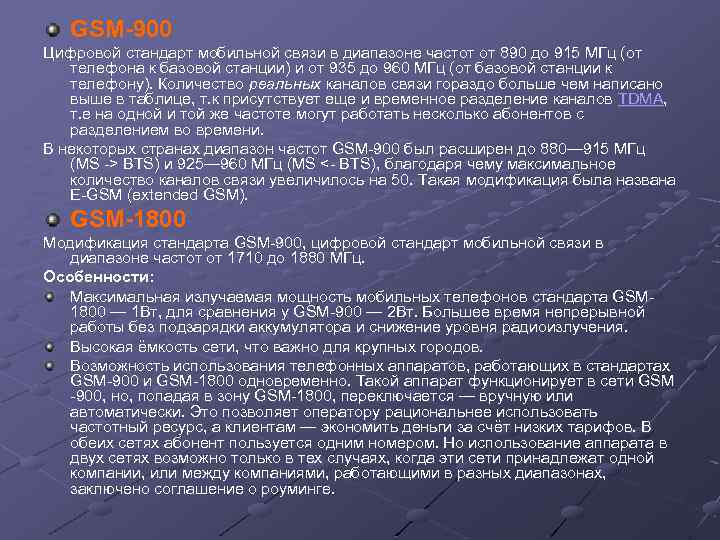 GSM-900

Цифровой стандарт мобильной связи в диапазоне частот от 890 до 915 МГц (от телефона к базовой станции) и от 935 до 960 МГц (от базовой станции к телефону). Количество реальных каналов связи гораздо больше чем написано выше в таблице, т.к присутствует еще и временное разделение каналов TDMA, т.е на одной и той же частоте могут работать несколько абонентов с разделением во времени.

В некоторых странах диапазон частот GSM-900 был расширен до 880—915 МГц (MS -> BTS) и 925—960 МГц (MS <- BTS), благодаря чему максимальное количество каналов связи увеличилось на 50. Такая модификация была названа E-GSM (extended GSM).

GSM-1800

Модификация стандарта GSM-900, цифровой стандарт мобильной связи в диапазоне частот от 1710 до 1880 МГц.

Особенности:

Максимальная излучаемая мощность мобильных телефонов стандарта GSM-1800 — 1Вт, для сравнения у GSM-900 — 2Вт. Большее время непрерывной работы без подзарядки аккумулятора и снижение уровня радиоизлучения.

Высокая ёмкость сети, что важно для крупных городов.

Возможность использования телефонных аппаратов, работающих в стандартах GSM-900 и GSM-1800 одновременно. Такой аппарат функционирует в сети GSM -900, но, попадая в зону GSM-1800, переключается — вручную или автоматически. Это позволяет оператору рациональнее использовать частотный ресурс, а клиентам — экономить деньги за счёт низких тарифов. В обеих сетях абонент пользуется одним номером. Но использование аппарата в двух сетях возможно только в тех случаях, когда эти сети принадлежат одной компании, или между компаниями, работающими в разных диапазонах, заключено соглашение о роуминге.